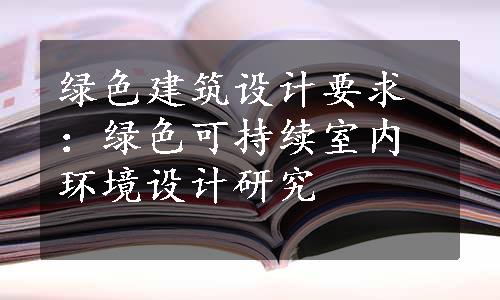 绿色建筑设计要求：绿色可持续室内环境设计研究